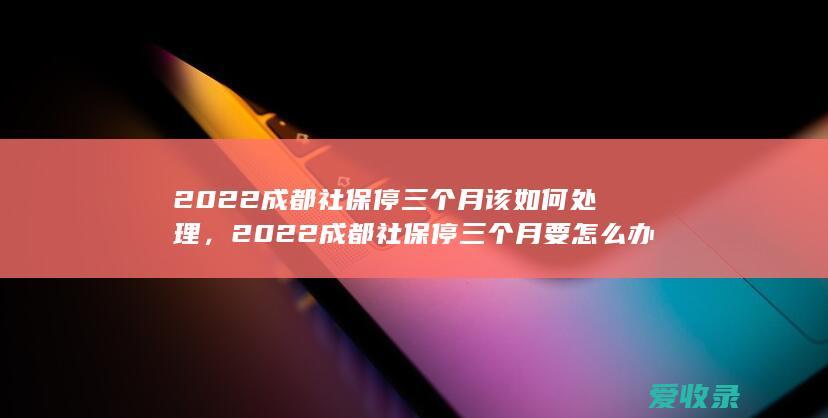 2022成都社保停三个月该如何处理，2022成都社保停三个月要怎么办

爱收录